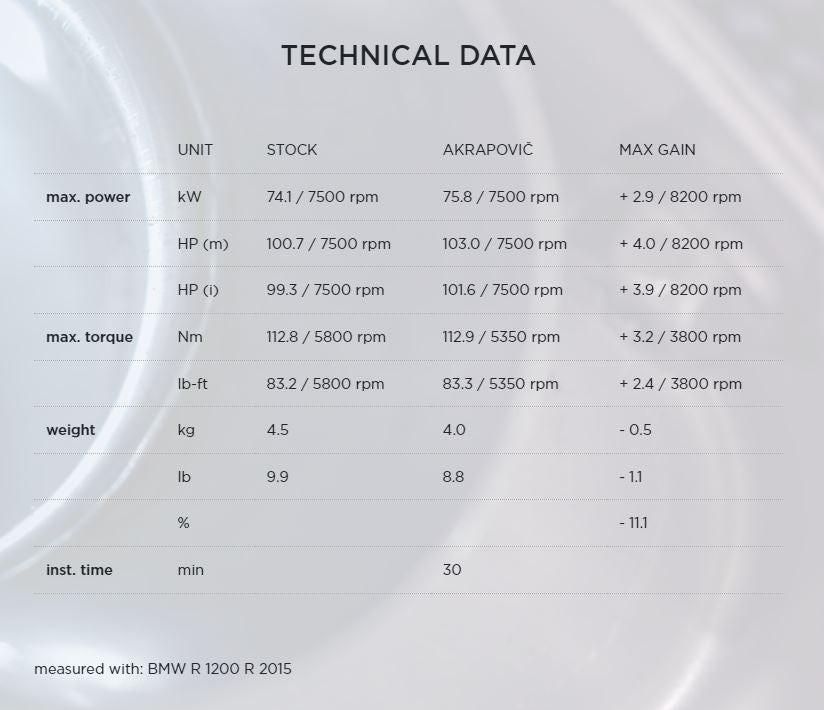 TECHNICAL DATA

|  | UNIT | STOCK | AKRAPOVIČ | MAX GAIN |
|---|---|---|---|---|
| max. power | kW | 74.1 / 7500 rpm | 75.8 / 7500 rpm | + 2.9 / 8200 rpm |
|  | HP (m) | 100.7 / 7500 rpm | 103.0 / 7500 rpm | + 4.0 / 8200 rpm |
|  | HP (i) | 99.3 / 7500 rpm | 101.6 / 7500 rpm | + 3.9 / 8200 rpm |
| max. torque | Nm | 112.8 / 5800 rpm | 112.9 / 5350 rpm | + 3.2 / 3800 rpm |
|  | lb-ft | 83.2 / 5800 rpm | 83.3 / 5350 rpm | + 2.4 / 3800 rpm |
| weight | kg | 4.5 | 4.0 | - 0.5 |
|  | lb | 9.9 | 8.8 | - 1.1 |
|  | % |  |  | - 11.1 |
| inst. time | min |  | 30 |  |

measured with: BMW R 1200 R 2015